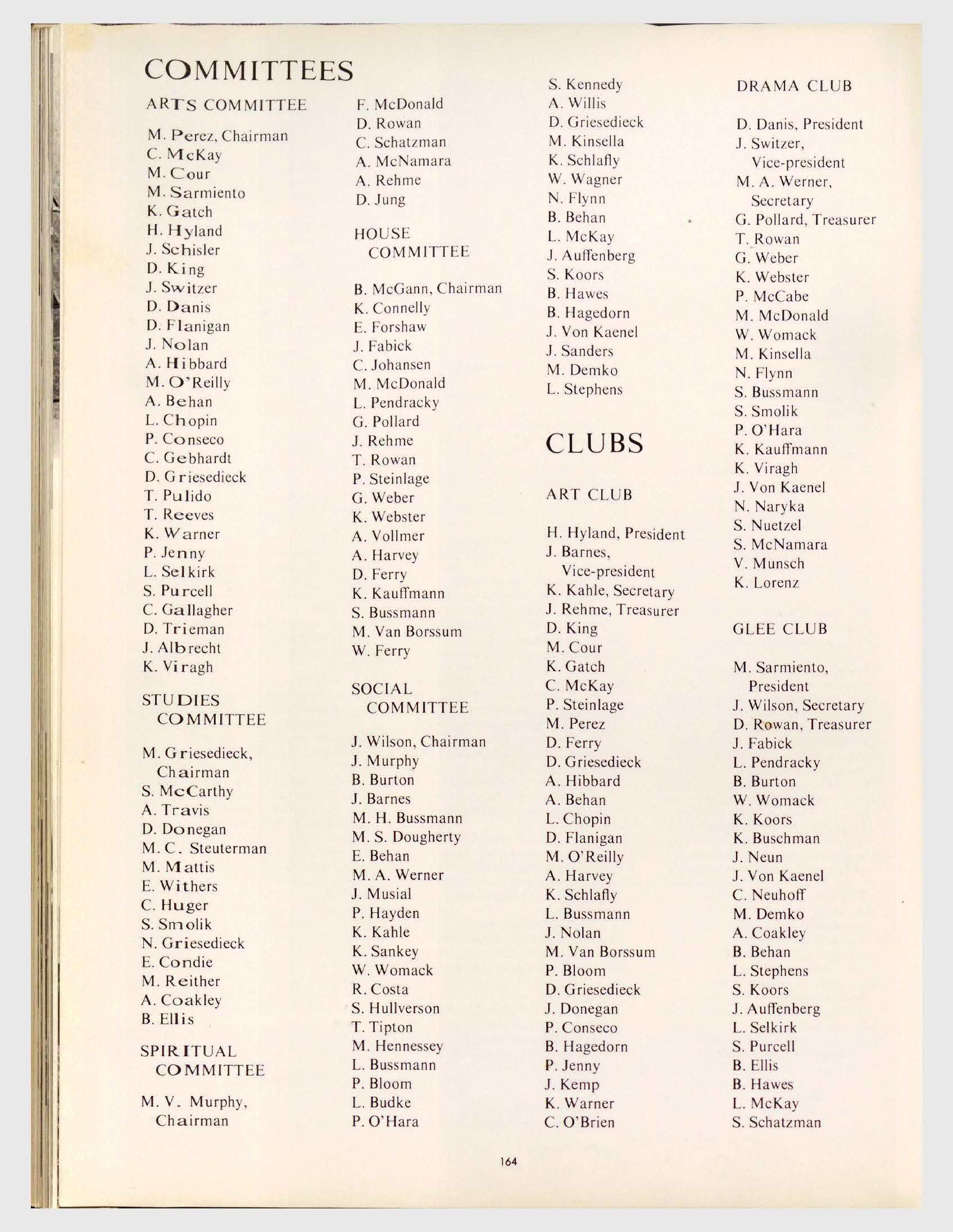 COMMITTEES

ARTS COMMITTEE

M. Perez, Chairman
C. McKay
M. Cour
M. Sarmiento
K. Gatch
H. Hyland
J. Schisler
D. King
J. Switzer
D. Danis
D. Flanigan
J. Nolan
A. Hibbard
M. O'Reilly
A. Behan
L. Chopin
P. Conseco
C. Gebhardt
D. Griesedieck
T. Pulido
T. Reeves
K. Warner
P. Jenny
L. Selkirk
S. Purcell
C. Gallagher
D. Trieman
J. Albrecht
K. Viragh

STUDIES COMMITTEE

M. Griesedieck, Chairman
S. McCarthy
A. Travis
D. Donegan
M. C. Steuterman
M. Mattis
E. Withers
C. Huger
S. Smolik
N. Griesedieck
E. Condie
M. Reither
A. Coakley
B. Ellis

SPIRITUAL COMMITTEE

M. V. Murphy, Chairman
F. McDonald
D. Rowan
C. Schatzman
A. McNamara
A. Rehme
D. Jung

HOUSE COMMITTEE

B. McGann, Chairman
K. Connelly
E. Forshaw
J. Fabick
C. Johansen
M. McDonald
L. Pendracky
G. Pollard
J. Rehme
T. Rowan
P. Steinlage
G. Weber
K. Webster
A. Vollmer
A. Harvey
D. Ferry
K. Kauffmann
S. Bussmann
M. Van Borssum
W. Ferry

SOCIAL COMMITTEE

J. Wilson, Chairman
J. Murphy
B. Burton
J. Barnes
M. H. Bussmann
M. S. Dougherty
E. Behan
M. A. Werner
J. Musial
P. Hayden
K. Kahle
K. Sankey
W. Womack
R. Costa
S. Hullverson
T. Tipton
M. Hennessey
L. Bussmann
P. Bloom
L. Budke
P. O'Hara
S. Kennedy
A. Willis
D. Griesedieck
M. Kinsella
K. Schlafly
W. Wagner
N. Flynn
B. Behan
L. McKay
J. Auffenberg
S. Koors
B. Hawes
B. Hagedorn
J. Von Kaenel
J. Sanders
M. Demko
L. Stephens

CLUBS

ART CLUB

H. Hyland, President
J. Barnes, Vice-president
K. Kahle, Secretary
J. Rehme, Treasurer
D. King
M. Cour
K. Gatch
C. McKay
P. Steinlage
M. Perez
D. Ferry
D. Griesedieck
A. Hibbard
A. Behan
L. Chopin
D. Flanigan
M. O'Reilly
A. Harvey
K. Schlafly
L. Bussmann
J. Nolan
M. Van Borssum
P. Bloom
D. Griesedieck
J. Donegan
P. Conseco
B. Hagedorn
P. Jenny
J. Kemp
K. Warner
C. O'Brien

DRAMA CLUB

D. Danis, President
J. Switzer, Vice-president
M. A. Werner, Secretary
G. Pollard, Treasurer
T. Rowan
G. Weber
K. Webster
P. McCabe
M. McDonald
W. Womack
M. Kinsella
N. Flynn
S. Bussmann
S. Smolik
P. O'Hara
K. Kauffmann
K. Viragh
J. Von Kaenel
N. Naryka
S. Nuetzel
S. McNamara
V. Munsch
K. Lorenz

GLEE CLUB

M. Sarmiento, President
J. Wilson, Secretary
D. Rowan, Treasurer
J. Fabick
L. Pendracky
B. Burton
W. Womack
K. Koors
K. Buschman
J. Neun
J. Von Kaenel
C. Neuhoff
M. Demko
A. Coakley
B. Behan
L. Stephens
S. Koors
J. Auffenberg
L. Selkirk
S. Purcell
B. Ellis
B. Hawes
L. McKay
S. Schatzman

164